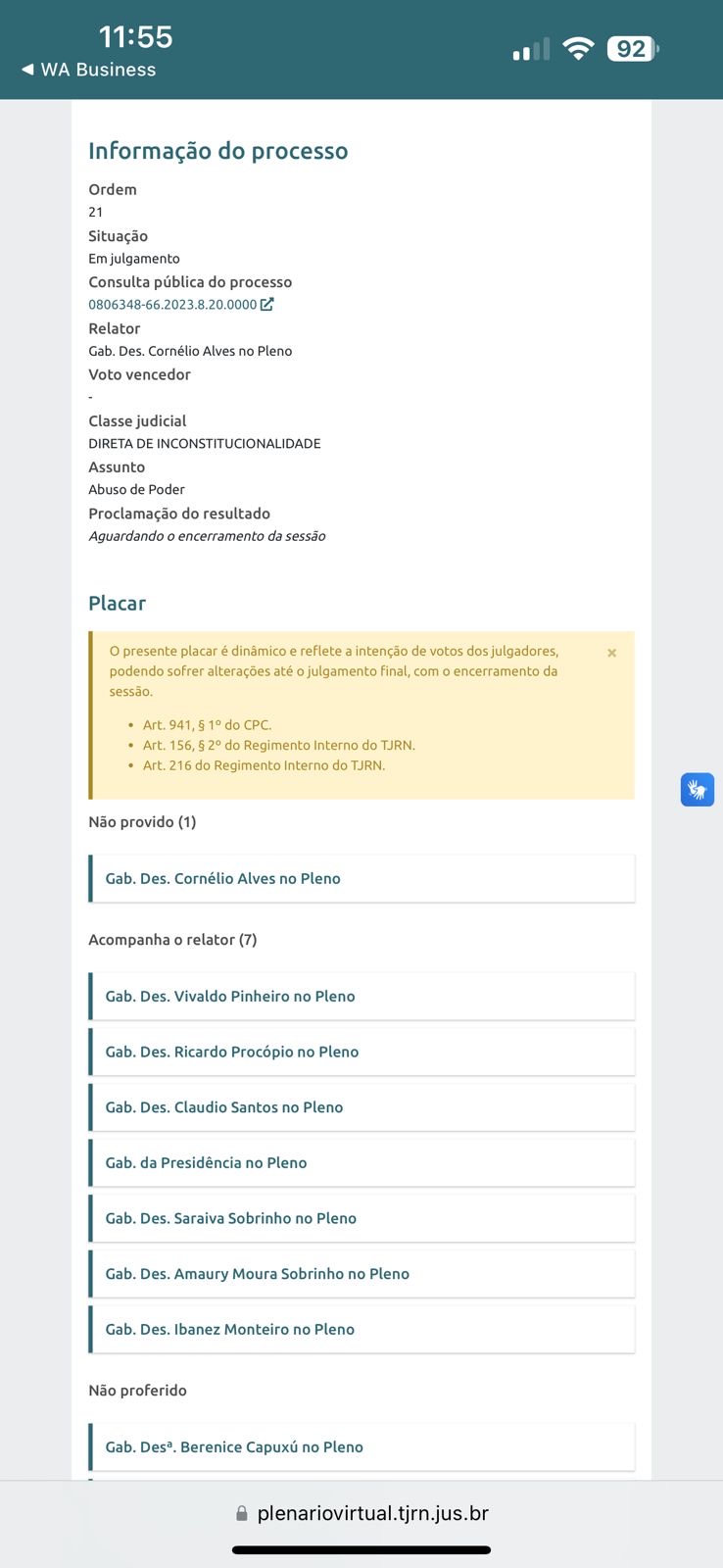 11:55
◀ WA Business
92

Informação do processo

Ordem
21
Situação
Em julgamento
Consulta pública do processo
0806348-66.2023.8.20.0000
Relator
Gab. Des. Cornélio Alves no Pleno
Voto vencedor
-
Classe judicial
DIRETA DE INCONSTITUCIONALIDADE
Assunto
Abuso de Poder
Proclamação do resultado
Aguardando o encerramento da sessão

Placar

O presente placar é dinâmico e reflete a intenção de votos dos julgadores, podendo sofrer alterações até o julgamento final, com o encerramento da sessão.

× 

- Art. 941, § 1º do CPC.
- Art. 156, § 2º do Regimento Interno do TJRN.
- Art. 216 do Regimento Interno do TJRN.

Não provido (1)

Gab. Des. Cornélio Alves no Pleno

Acompanha o relator (7)

Gab. Des. Vivaldo Pinheiro no Pleno

Gab. Des. Ricardo Procópio no Pleno

Gab. Des. Claudio Santos no Pleno

Gab. da Presidência no Pleno

Gab. Des. Saraiva Sobrinho no Pleno

Gab. Des. Amaury Moura Sobrinho no Pleno

Gab. Des. Ibanez Monteiro no Pleno

Não proferido

Gab. Desª. Berenice Capuxú no Pleno

plenariovirtual.tjrn.jus.br